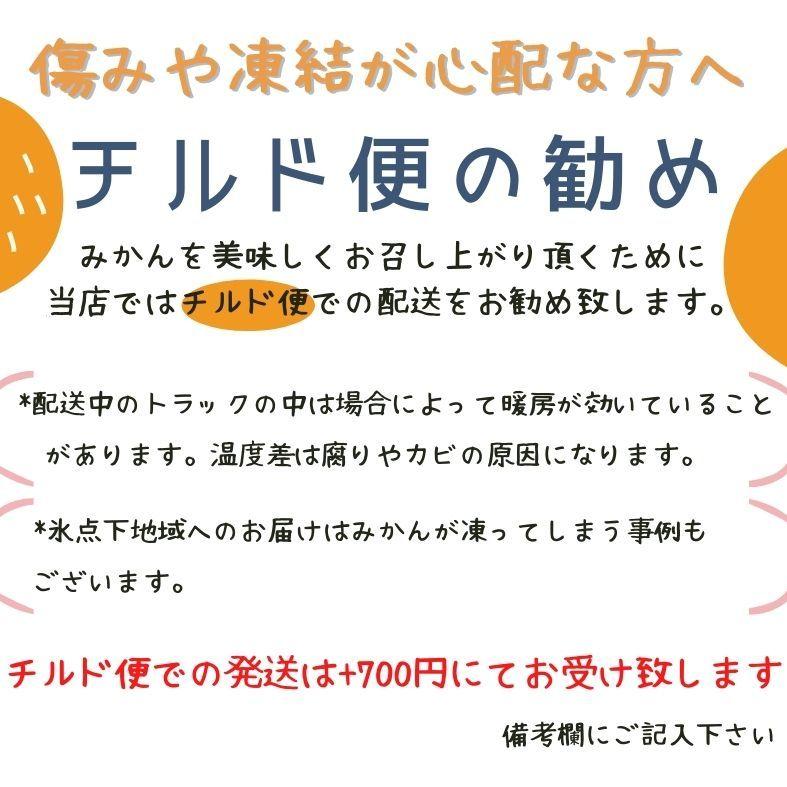 傷みや凍結が心配な方へ

チルド便の勧め

みかんを美味しくお召し上がり頂くために
当店ではチルド便での配送をお勧め致します。

*配送中のトラックの中は場合によって暖房が効いていることがあります。温度差は腐りやカビの原因になります。

*氷点下地域へのお届けはみかんが凍ってしまう事例もございます。

チルド便での発送は+700円にてお受け致します

備考欄にご記入下さい